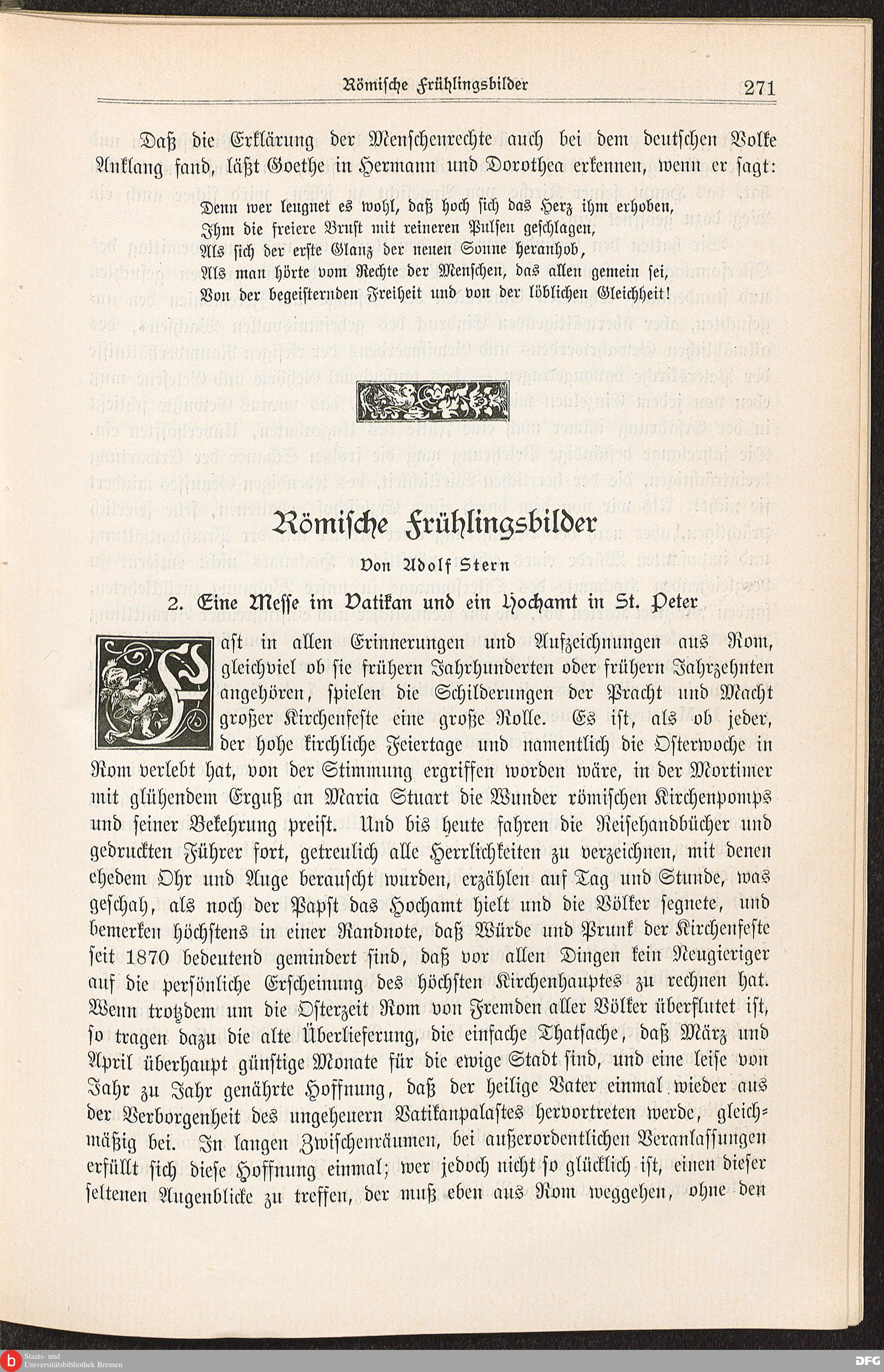 Römische Frühlingsbilder 271

Daß die Erklärung der Menschenrechte auch bei dem deutschen Volke Anklang fand, läßt Goethe in Hermann und Dorothea erkennen, wenn er sagt:

Denn wer leugnet es wohl, daß hoch sich das Herz ihm erhoben,
Ihm die freiere Brust mit reineren Pulsen geschlagen,
Als sich der erste Glanz der neuen Sonne heranhob,
Als man hörte vom Rechte der Menschen, das allen gemein sei,
Von der begeisternden Freiheit und von der löblichen Gleichheit!

Römische Frühlingsbilder

Von Adolf Stern

2. Eine Messe im Vatikan und ein Hochamt in St. Peter

Fast in allen Erinnerungen und Aufzeichnungen aus Rom, gleichviel ob sie frühern Jahrhunderten oder frühern Jahrzehnten angehören, spielen die Schilderungen der Pracht und Macht großer Kirchenfeste eine große Rolle. Es ist, als ob jeder, der hohe kirchliche Feiertage und namentlich die Osterwoche in Rom verlebt hat, von der Stimmung ergriffen worden wäre, in der Mortimer mit glühendem Erguß an Maria Stuart die Wunder römischen Kirchenpomps und seiner Bekehrung preist. Und bis heute fahren die Reisehandbücher und gedruckten Führer fort, getreulich alle Herrlichkeiten zu verzeichnen, mit denen ehedem Ohr und Auge berauscht wurden, erzählen auf Tag und Stunde, was geschah, als noch der Papst das Hochamt hielt und die Völker segnete, und bemerken höchstens in einer Randnote, daß Würde und Prunk der Kirchenfeste seit 1870 bedeutend gemindert sind, daß vor allen Dingen kein Neugieriger auf die persönliche Erscheinung des höchsten Kirchenhauptes zu rechnen hat. Wenn trotzdem um die Osterzeit Rom von Fremden aller Völker überflutet ist, so tragen dazu die alte Überlieferung, die einfache Thatsache, daß März und April überhaupt günstige Monate für die ewige Stadt sind, und eine leise von Jahr zu Jahr genährte Hoffnung, daß der heilige Vater einmal wieder aus der Verborgenheit des ungeheuern Vatikanpalastes hervortreten werde, gleichmäßig bei. In langen Zwischenräumen, bei außerordentlichen Veranlassungen erfüllt sich diese Hoffnung einmal; wer jedoch nicht so glücklich ist, einen dieser seltenen Augenblicke zu treffen, der muß eben aus Rom weggehen, ohne den

Staats- und Universitätsbibliothek Bremen
DFG